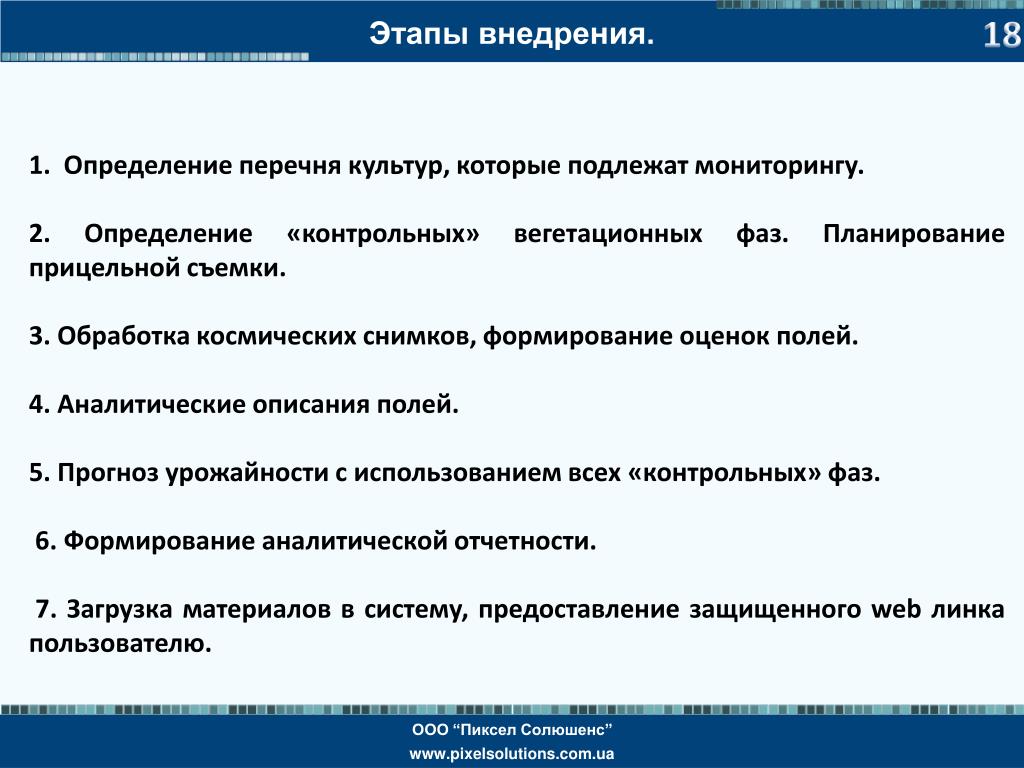 Этапы внедрения.

18

1. Определение перечня культур, которые подлежат мониторингу.

2. Определение «контрольных» вегетационных фаз. Планирование прицельной съемки.

3. Обработка космических снимков, формирование оценок полей.

4. Аналитические описания полей.

5. Прогноз урожайности с использованием всех «контрольных» фаз.

6. Формирование аналитической отчетности.

7. Загрузка материалов в систему, предоставление защищенного web линка пользователю.

ООО “Пиксел Солюшенс”
www.pixelsolutions.com.ua